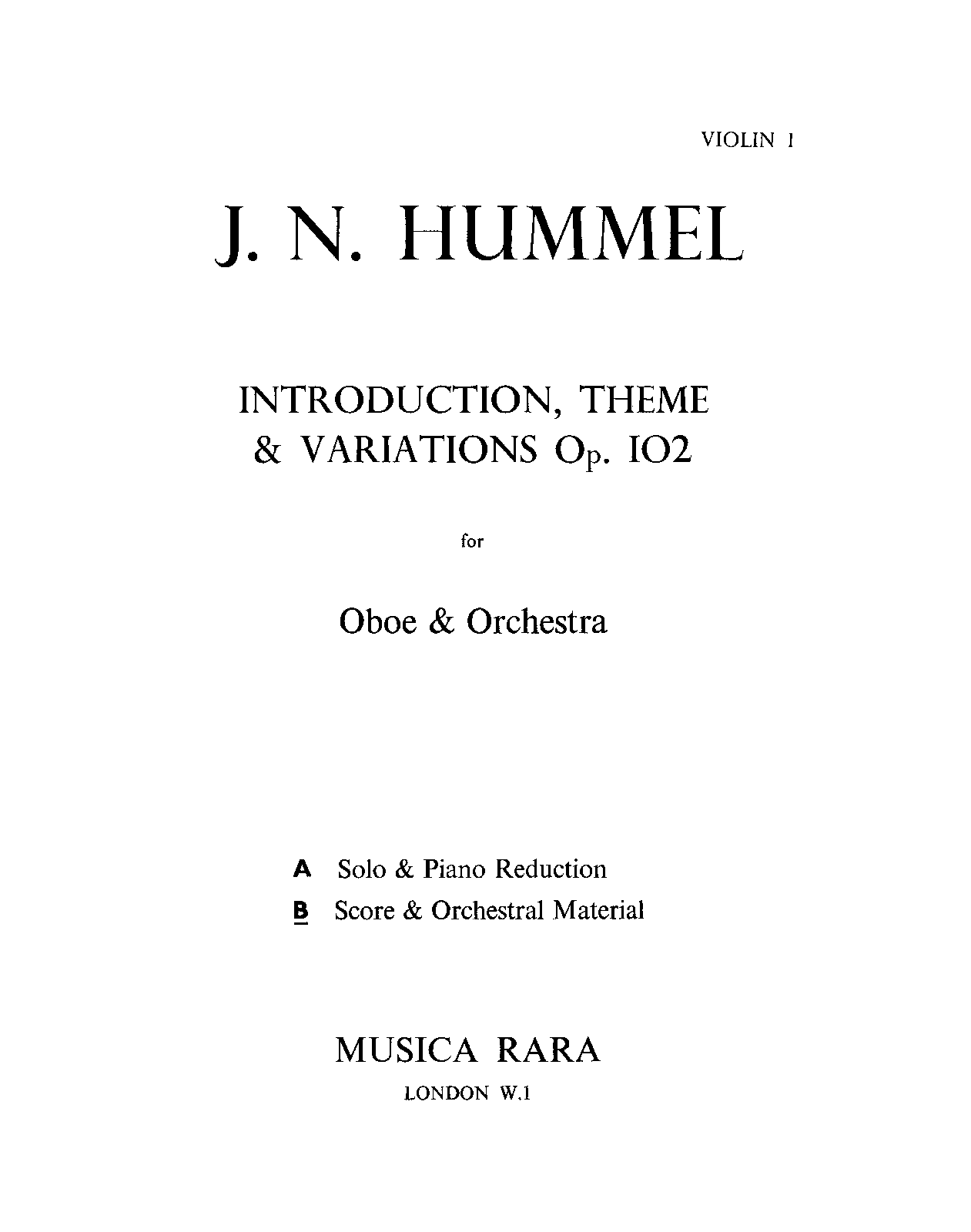 VIOLIN I

J. N. HUMMEL

INTRODUCTION, THEME & VARIATIONS Op. IO2

for

Oboe & Orchestra

A Solo & Piano Reduction
B Score & Orchestral Material

MUSICA RARA
LONDON W.1